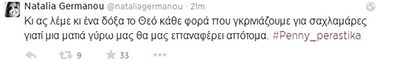 Natalia Germanou @nataliagermanou · 21m

Κι ας λέμε κι ένα δόξα το Θεό κάθε φορά που γκρινιάζουμε για σαχλαμάρες γιατί μια ματιά γύρω μας θα μας επαναφέρει απότομα. #Penny_perastika

9 33